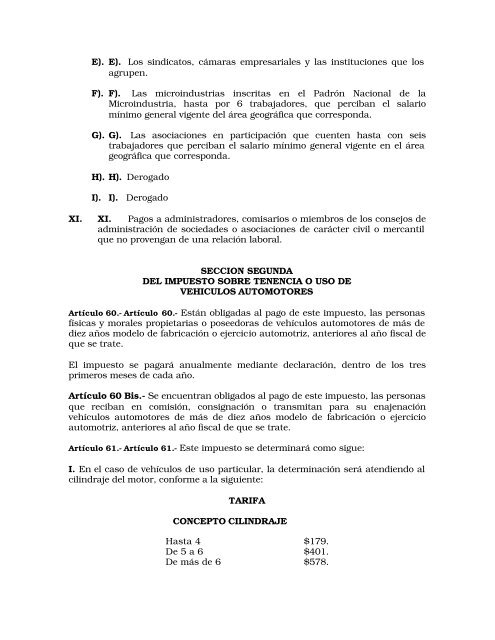 E). E). Los sindicatos, cámaras empresariales y las instituciones que los agrupen.

F). F). Las microindustrias inscritas en el Padrón Nacional de la Microindustria, hasta por 6 trabajadores, que perciban el salario mínimo general vigente del área geográfica que corresponda.

G). G). Las asociaciones en participación que cuenten hasta con seis trabajadores que perciban el salario mínimo general vigente en el área geográfica que corresponda.

H). H). Derogado

I). I). Derogado

XI. XI. Pagos a administradores, comisarios o miembros de los consejos de administración de sociedades o asociaciones de carácter civil o mercantil que no provengan de una relación laboral.

SECCION SEGUNDA
DEL IMPUESTO SOBRE TENENCIA O USO DE
VEHICULOS AUTOMOTORES

Artículo 60.- Artículo 60.- Están obligadas al pago de este impuesto, las personas físicas y morales propietarias o poseedoras de vehículos automotores de más de diez años modelo de fabricación o ejercicio automotriz, anteriores al año fiscal de que se trate.

El impuesto se pagará anualmente mediante declaración, dentro de los tres primeros meses de cada año.

Artículo 60 Bis.- Se encuentran obligados al pago de este impuesto, las personas que reciban en comisión, consignación o transmitan para su enajenación vehículos automotores de más de diez años modelo de fabricación o ejercicio automotriz, anteriores al año fiscal de que se trate.

Artículo 61.- Artículo 61.- Este impuesto se determinará como sigue:

I. En el caso de vehículos de uso particular, la determinación será atendiendo al cilindraje del motor, conforme a la siguiente:

TARIFA

CONCEPTO CILINDRAJE

| Hasta 4 | $179. |
|---|---|
| De 5 a 6 | $401. |
| De más de 6 | $578. |